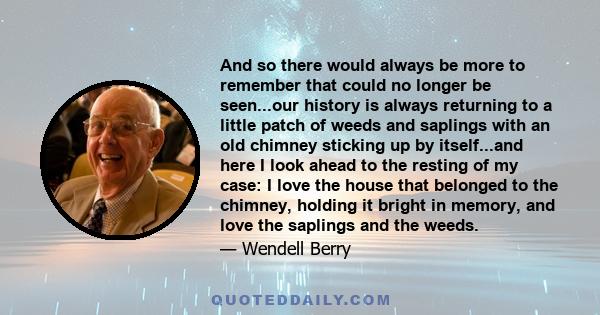 And so there would always be more to remember that could no longer be seen...our history is always returning to a little patch of weeds and saplings with an old chimney sticking up by itself...and here I look ahead to the resting of my case: I love the house that belonged to the chimney, holding it bright in memory, and love the saplings and the weeds.

— Wendell Berry

QUOTEDDAILY.COM